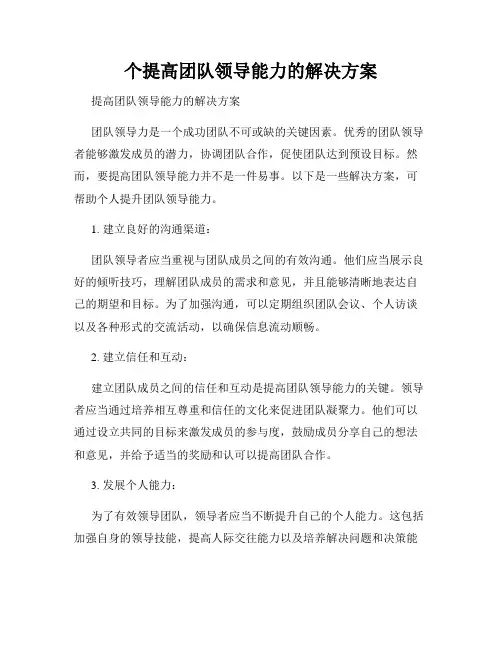 个提高团队领导能力的解决方案

提高团队领导能力的解决方案

团队领导力是一个成功团队不可或缺的关键因素。优秀的团队领导者能够激发成员的潜力，协调团队合作，促使团队达到预设目标。然而，要提高团队领导能力并不是一件易事。以下是一些解决方案，可帮助个人提升团队领导能力。

1. 建立良好的沟通渠道：

团队领导者应当重视与团队成员之间的有效沟通。他们应当展示良好的倾听技巧，理解团队成员的需求和意见，并且能够清晰地表达自己的期望和目标。为了加强沟通，可以定期组织团队会议、个人访谈以及各种形式的交流活动，以确保信息流动顺畅。

2. 建立信任和互动：

建立团队成员之间的信任和互动是提高团队领导能力的关键。领导者应当通过培养相互尊重和信任的文化来促进团队凝聚力。他们可以通过设立共同的目标来激发成员的参与度，鼓励成员分享自己的想法和意见，并给予适当的奖励和认可以提高团队合作。

3. 发展个人能力：

为了有效领导团队，领导者应当不断提升自己的个人能力。这包括加强自身的领导技能，提高人际交往能力以及培养解决问题和决策能